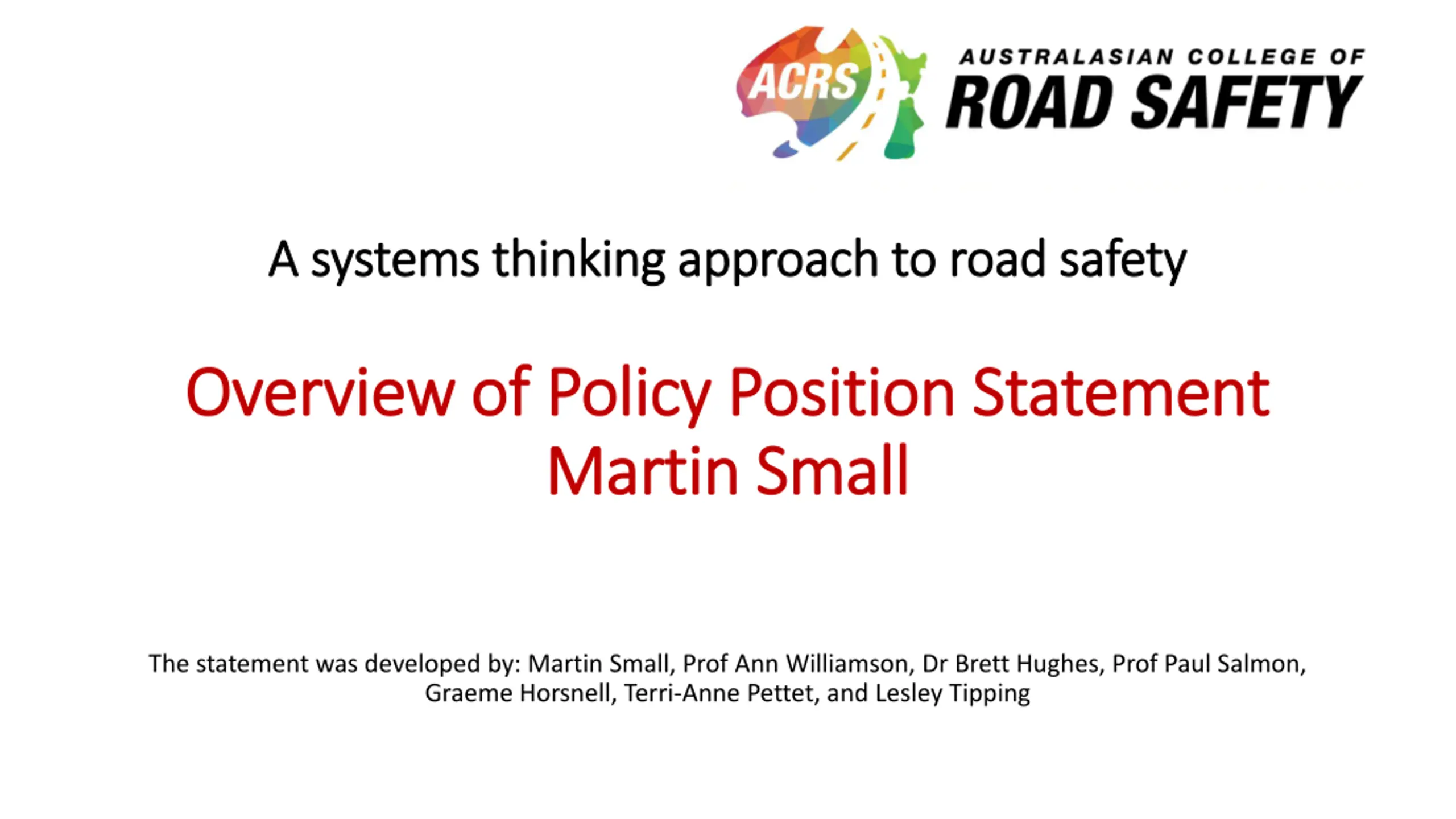 ACRS
AUSTRALASIAN COLLEGE OF
ROAD SAFETY

A systems thinking approach to road safety

Overview of Policy Position Statement
Martin Small

The statement was developed by: Martin Small, Prof Ann Williamson, Dr Brett Hughes, Prof Paul Salmon, Graeme Horsnell, Terri-Anne Pettet, and Lesley Tipping